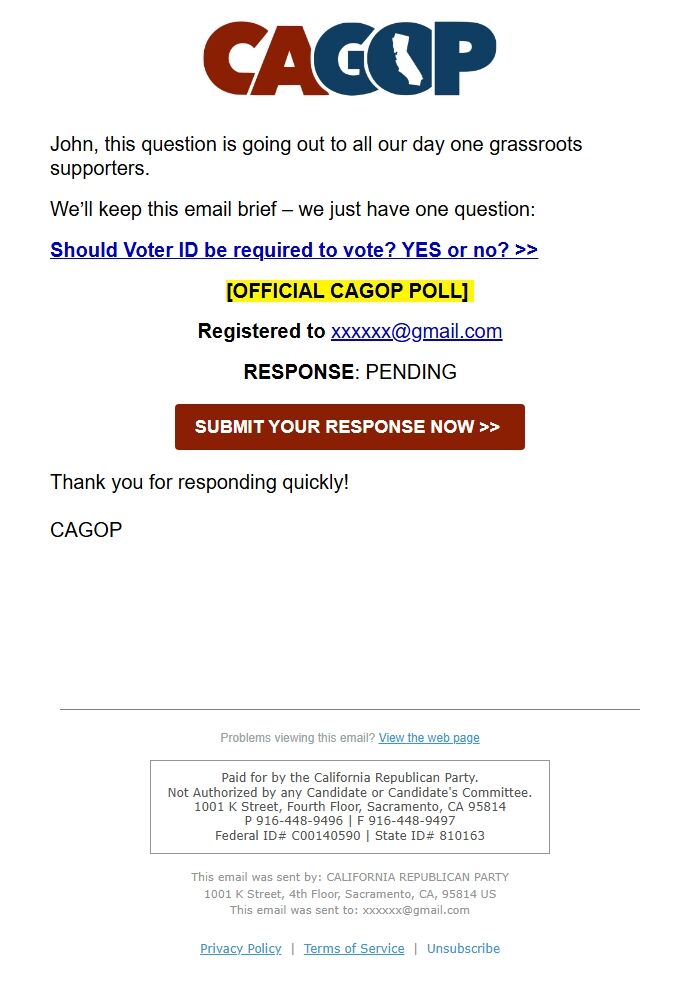 CAGOP

John, this question is going out to all our day one grassroots supporters.

We'll keep this email brief – we just have one question:

Should Voter ID be required to vote? YES or no? >>

[OFFICIAL CAGOP POLL]

Registered to xxxxxx@gmail.com

RESPONSE: PENDING

SUBMIT YOUR RESPONSE NOW >>

Thank you for responding quickly!

CAGOP

Problems viewing this email? View the web page

Paid for by the California Republican Party.
Not Authorized by any Candidate or Candidate's Committee.
1001 K Street, Fourth Floor, Sacramento, CA 95814
P 916-448-9496 | F 916-448-9497
Federal ID# C00140590 | State ID# 810163

This email was sent by: CALIFORNIA REPUBLICAN PARTY
1001 K Street, 4th Floor, Sacramento, CA, 95814 US
This email was sent to: xxxxxx@gmail.com

Privacy Policy | Terms of Service | Unsubscribe